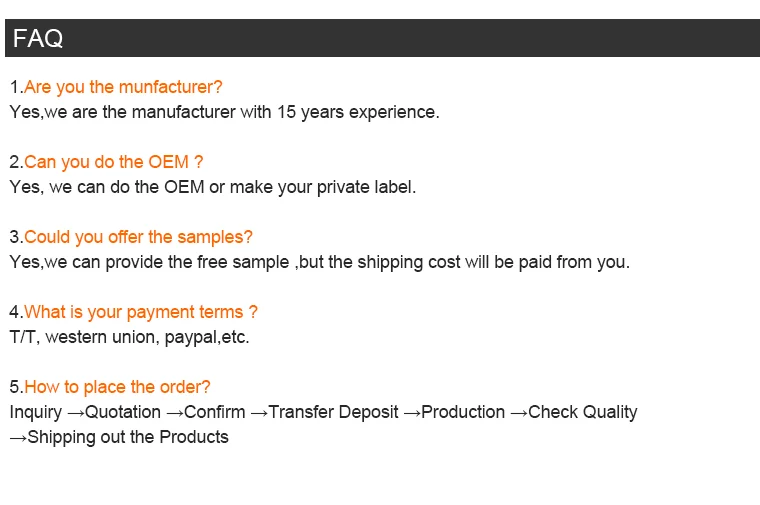 FAQ

1.Are you the munfacturer?
Yes,we are the manufacturer with 15 years experience.

2.Can you do the OEM ?
Yes, we can do the OEM or make your private label.

3.Could you offer the samples?
Yes,we can provide the free sample ,but the shipping cost will be paid from you.

4.What is your payment terms ?
T/T, western union, paypal,etc.

5.How to place the order?
Inquiry →Quotation →Confirm →Transfer Deposit →Production →Check Quality →Shipping out the Products